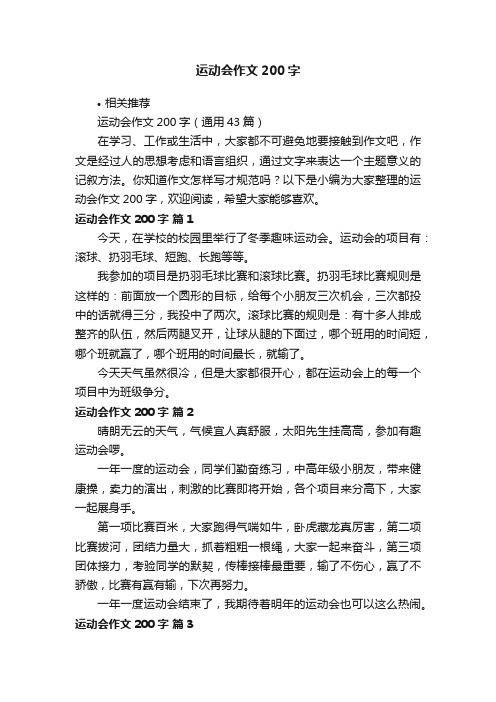 运动会作文 200 字

• 相关推荐

运动会作文 200 字（通用 43 篇）

在学习、工作或生活中，大家都不可避免地要接触到作文吧，作文是经过人的思想考虑和语言组织，通过文字来表达一个主题意义的记叙方法。你知道作文怎样写才规范吗？以下是小编为大家整理的运动会作文 200 字，欢迎阅读，希望大家能够喜欢。

运动会作文 200 字 篇 1

今天，在学校的校园里举行了冬季趣味运动会。运动会的项目有：滚球、扔羽毛球、短跑、长跑等等。

我参加的项目是扔羽毛球比赛和滚球比赛。扔羽毛球比赛规则是这样的：前面放一个圆形的目标，给每个小朋友三次机会，三次都投中的话就得三分，我投中了两次。滚球比赛的规则是：有十多人排成整齐的队伍，然后两腿叉开，让球从腿的下面过，哪个班用的时间短，哪个班就赢了，哪个班用的时间最长，就输了。

今天天气虽然很冷，但是大家都很开心，都在运动会上的每一个项目中为班级争分。

运动会作文 200 字 篇 2

晴朗无云的天气，气候宜人真舒服，太阳先生挂高高，参加有趣运动会啰。

一年一度的运动会，同学们勤奋练习，中高年级小朋友，带来健康操，卖力的演出，刺激的比赛即将开始，各个项目来分高下，大家一起展身手。

第一项比赛百米，大家跑得气喘如牛，卧虎藏龙真厉害，第二项比赛拔河，团结力量大，抓着粗粗一根绳，大家一起来奋斗，第三项团体接力，考验同学的默契，传棒接棒最重要，输了不伤心，赢了不骄傲，比赛有赢有输，下次再努力。

一年一度运动会结束了，我期待着明年的运动会也可以这么热闹。

运动会作文 200 字 篇 3